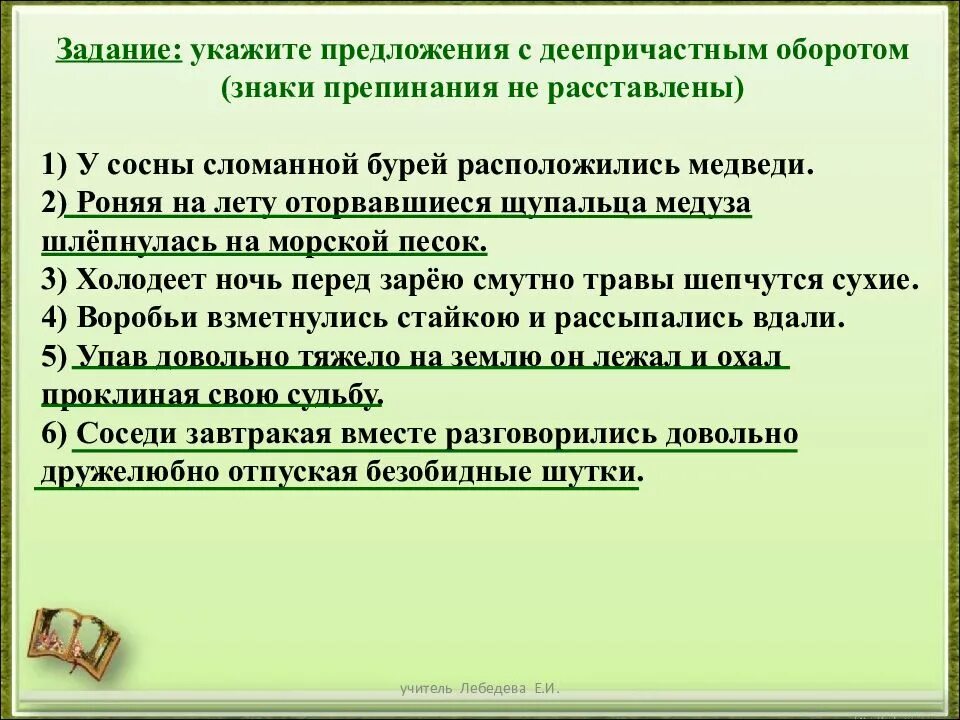 Задание: укажите предложения с деепричастным оборотом (знаки препинания не расставлены)

1) У сосны сломанной бурей расположились медведи.
2) Роняя на лету оторвавшиеся щупальца медуза шлёпнулась на морской песок.
3) Холодеет ночь перед зарёю смутно травы шепчутся сухие.
4) Воробьи взметнулись стайкою и рассыпались вдали.
5) Упав довольно тяжело на землю он лежал и охал проклиная свою судьбу.
6) Соседи завтракая вместе разговорились довольно дружелюбно отпуская безобидные шутки.

учитель Лебедева Е.И.